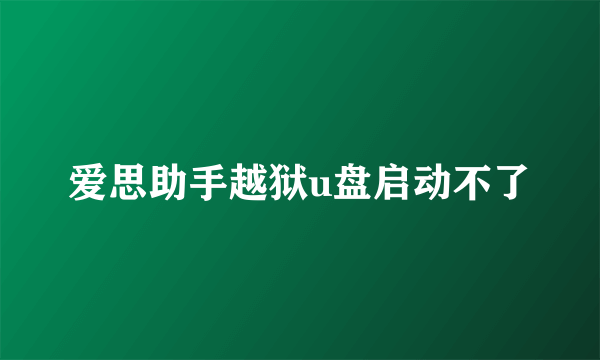 爱思助手越狱u盘启动不了